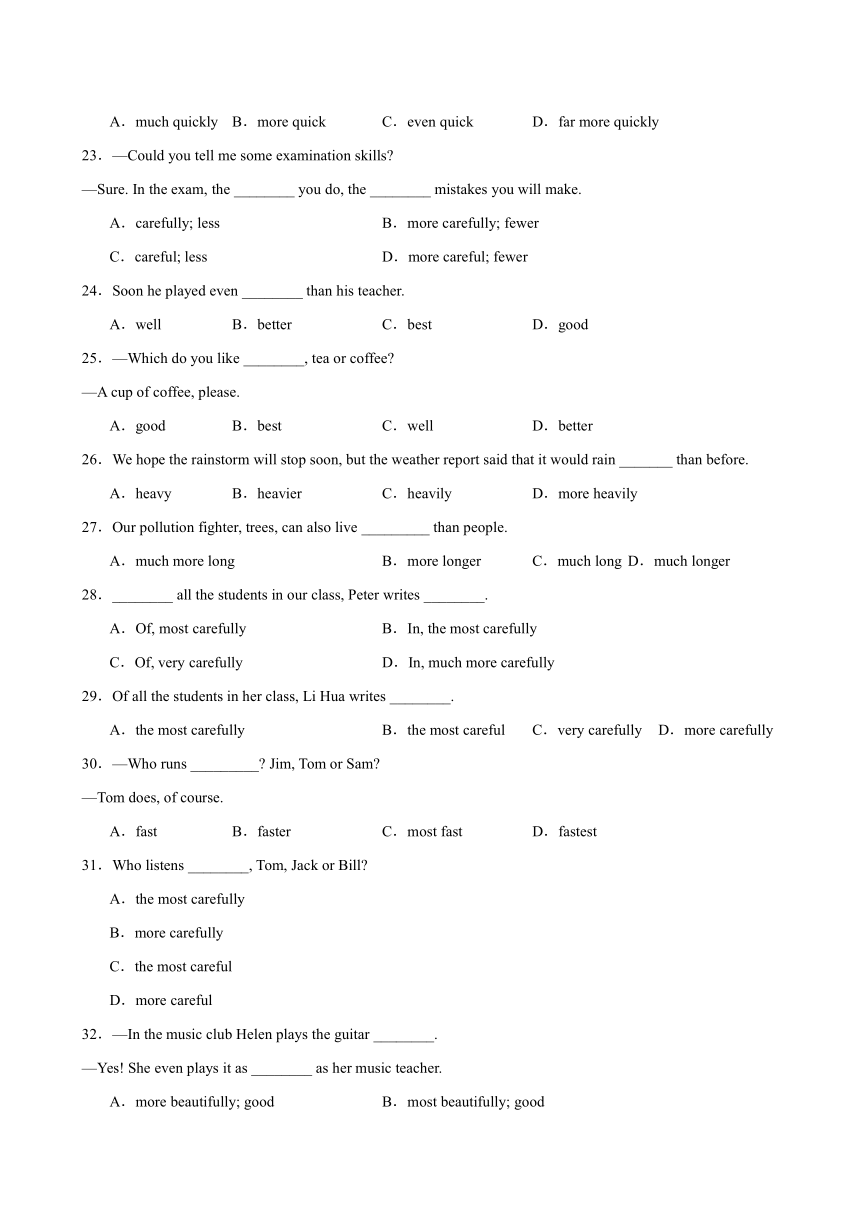 A．much quickly B．more quick C．even quick D．far more quickly

23．—Could you tell me some examination skills?

—Sure. In the exam, the ________ you do, the ________ mistakes you will make.

A．carefully; less B．more carefully; fewer

C．careful; less D．more careful; fewer

24．Soon he played even ________ than his teacher.

A．well B．better C．best D．good

25．—Which do you like ________, tea or coffee?

—A cup of coffee, please.

A．good B．best C．well D．better

26．We hope the rainstorm will stop soon, but the weather report said that it would rain _______ than before.

A．heavy B．heavier C．heavily D．more heavily

27．Our pollution fighter, trees, can also live _________ than people.

A．much more long B．more longer C．much long D．much longer

28．________ all the students in our class, Peter writes ________.

A．Of, most carefully B．In, the most carefully

C．Of, very carefully D．In, much more carefully

29．Of all the students in her class, Li Hua writes ________.

A．the most carefully B．the most careful C．very carefully D．more carefully

30．—Who runs _________? Jim, Tom or Sam?

—Tom does, of course.

A．fast B．faster C．most fast D．fastest

31．Who listens ________, Tom, Jack or Bill?

A．the most carefully

B．more carefully

C．the most careful

D．more careful

32．—In the music club Helen plays the guitar ________.

—Yes! She even plays it as ________ as her music teacher.

A．more beautifully; good B．most beautifully; good